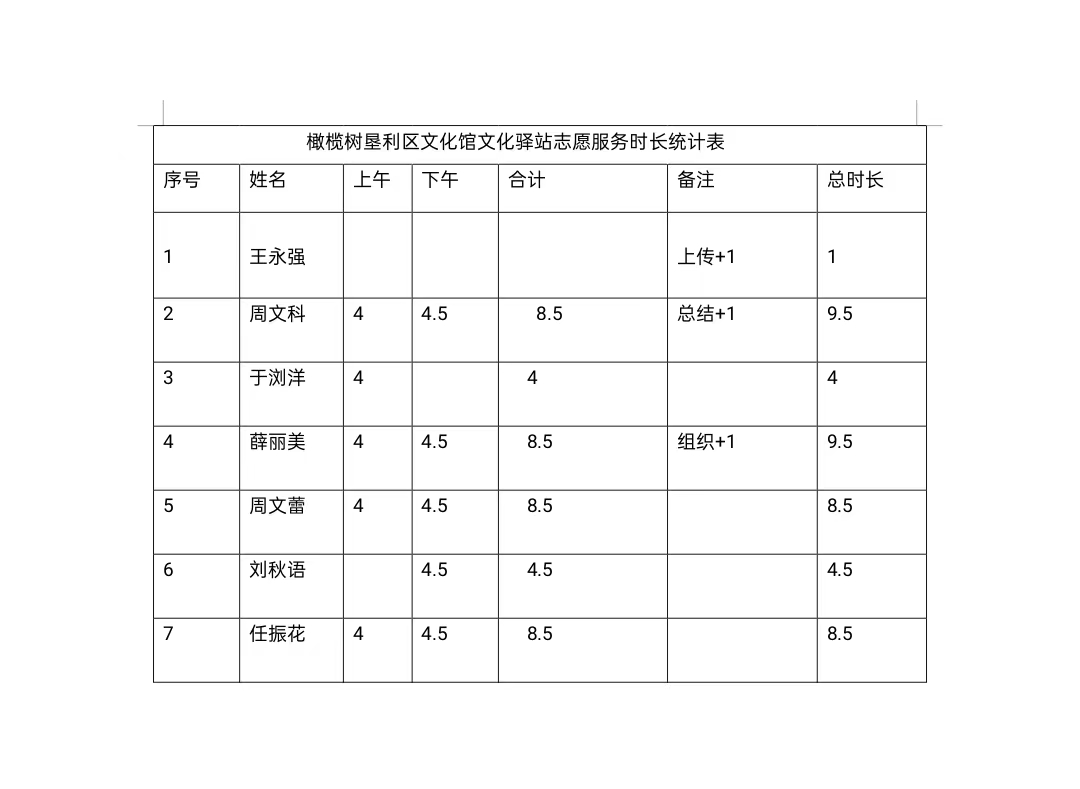 橄榄树垦利区文化馆文化驿站志愿服务时长统计表

| 序号 | 姓名 | 上午 | 下午 | 合计 | 备注 | 总时长 |
|---|---|---|---|---|---|---|
| 1 | 王永强 | | | | 上传+1 | 1 |
| 2 | 周文科 | 4 | 4.5 | 8.5 | 总结+1 | 9.5 |
| 3 | 于浏洋 | 4 | | 4 | | 4 |
| 4 | 薛丽美 | 4 | 4.5 | 8.5 | 组织+1 | 9.5 |
| 5 | 周文蕾 | 4 | 4.5 | 8.5 | | 8.5 |
| 6 | 刘秋语 | | 4.5 | 4.5 | | 4.5 |
| 7 | 任振花 | 4 | 4.5 | 8.5 | | 8.5 |